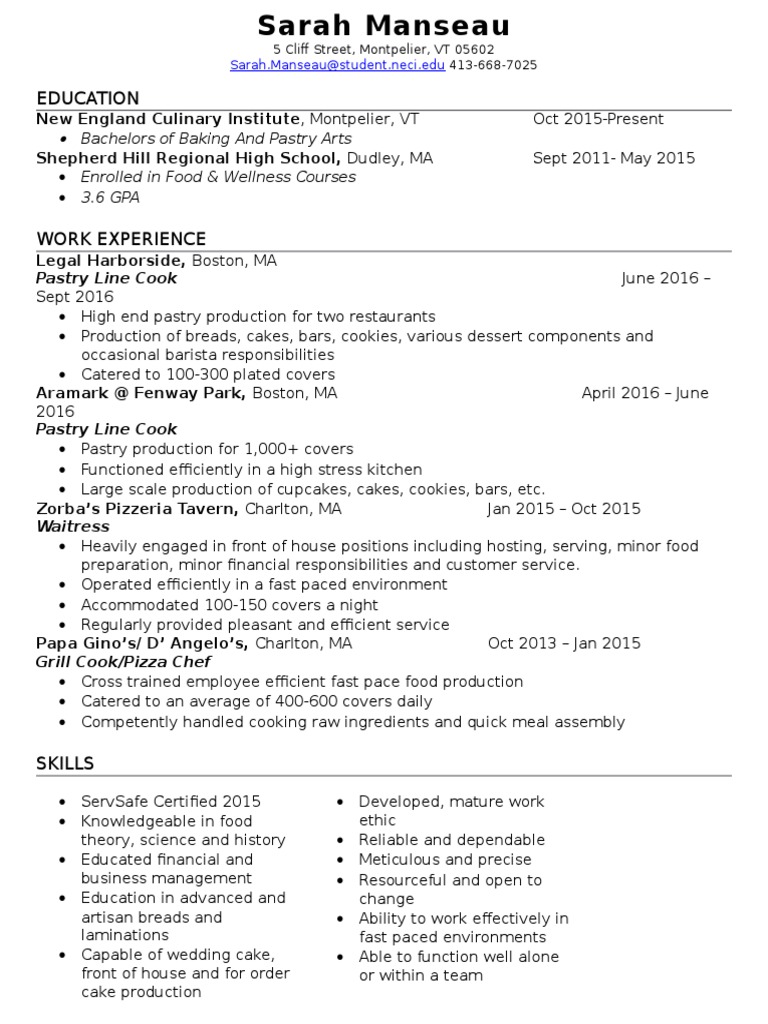 Sarah Manseau
5 Cliff Street, Montpelier, VT 05602
Sarah.Manseau@student.neci.edu 413-668-7025

EDUCATION
New England Culinary Institute, Montpelier, VT Oct 2015-Present
• Bachelors of Baking And Pastry Arts
Shepherd Hill Regional High School, Dudley, MA Sept 2011- May 2015
• Enrolled in Food & Wellness Courses
• 3.6 GPA

WORK EXPERIENCE
Legal Harborside, Boston, MA
Pastry Line Cook June 2016 – Sept 2016
• High end pastry production for two restaurants
• Production of breads, cakes, bars, cookies, various dessert components and occasional barista responsibilities
• Catered to 100-300 plated covers
Aramark @ Fenway Park, Boston, MA April 2016 – June 2016
Pastry Line Cook
• Pastry production for 1,000+ covers
• Functioned efficiently in a high stress kitchen
• Large scale production of cupcakes, cakes, cookies, bars, etc.
Zorba's Pizzeria Tavern, Charlton, MA Jan 2015 – Oct 2015
Waitress
• Heavily engaged in front of house positions including hosting, serving, minor food preparation, minor financial responsibilities and customer service.
• Operated efficiently in a fast paced environment
• Accommodated 100-150 covers a night
• Regularly provided pleasant and efficient service
Papa Gino's/ D' Angelo's, Charlton, MA Oct 2013 – Jan 2015
Grill Cook/Pizza Chef
• Cross trained employee efficient fast pace food production
• Catered to an average of 400-600 covers daily
• Competently handled cooking raw ingredients and quick meal assembly

SKILLS
• ServSafe Certified 2015
• Knowledgeable in food theory, science and history
• Educated financial and business management
• Education in advanced and artisan breads and laminations
• Capable of wedding cake, front of house and for order cake production

• Developed, mature work ethic
• Reliable and dependable
• Meticulous and precise
• Resourceful and open to change
• Ability to work effectively in fast paced environments
• Able to function well alone or within a team